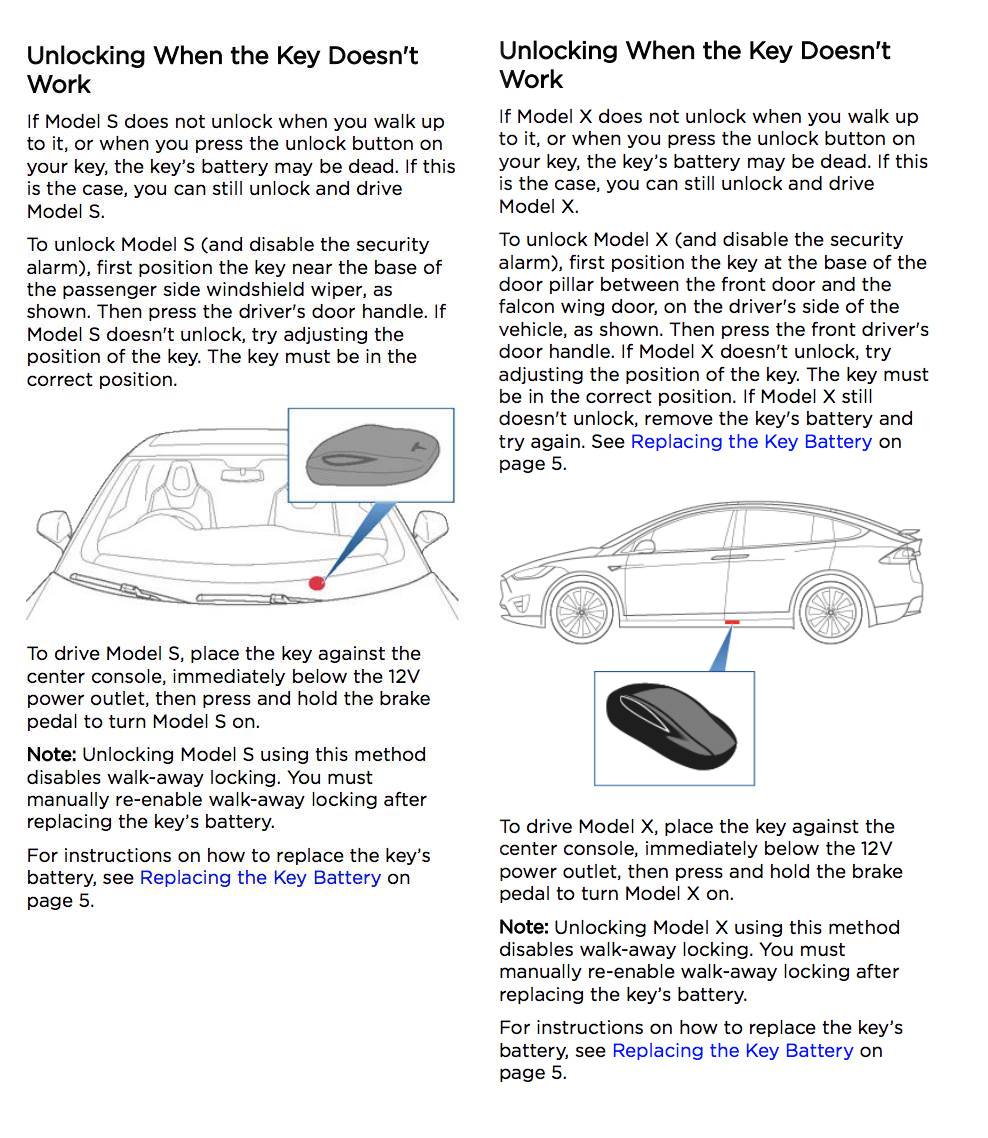 Unlocking When the Key Doesn't Work

If Model S does not unlock when you walk up to it, or when you press the unlock button on your key, the key's battery may be dead. If this is the case, you can still unlock and drive Model S.

To unlock Model S (and disable the security alarm), first position the key near the base of the passenger side windshield wiper, as shown. Then press the driver's door handle. If Model S doesn't unlock, try adjusting the position of the key. The key must be in the correct position.

To drive Model S, place the key against the center console, immediately below the 12V power outlet, then press and hold the brake pedal to turn Model S on.

Note: Unlocking Model S using this method disables walk-away locking. You must manually re-enable walk-away locking after replacing the key's battery.

For instructions on how to replace the key's battery, see Replacing the Key Battery on page 5.

Unlocking When the Key Doesn't Work

If Model X does not unlock when you walk up to it, or when you press the unlock button on your key, the key's battery may be dead. If this is the case, you can still unlock and drive Model X.

To unlock Model X (and disable the security alarm), first position the key at the base of the door pillar between the front door and the falcon wing door, on the driver's side of the vehicle, as shown. Then press the front driver's door handle. If Model X doesn't unlock, try adjusting the position of the key. The key must be in the correct position. If Model X still doesn't unlock, remove the key's battery and try again. See Replacing the Key Battery on page 5.

To drive Model X, place the key against the center console, immediately below the 12V power outlet, then press and hold the brake pedal to turn Model X on.

Note: Unlocking Model X using this method disables walk-away locking. You must manually re-enable walk-away locking after replacing the key's battery.

For instructions on how to replace the key's battery, see Replacing the Key Battery on page 5.